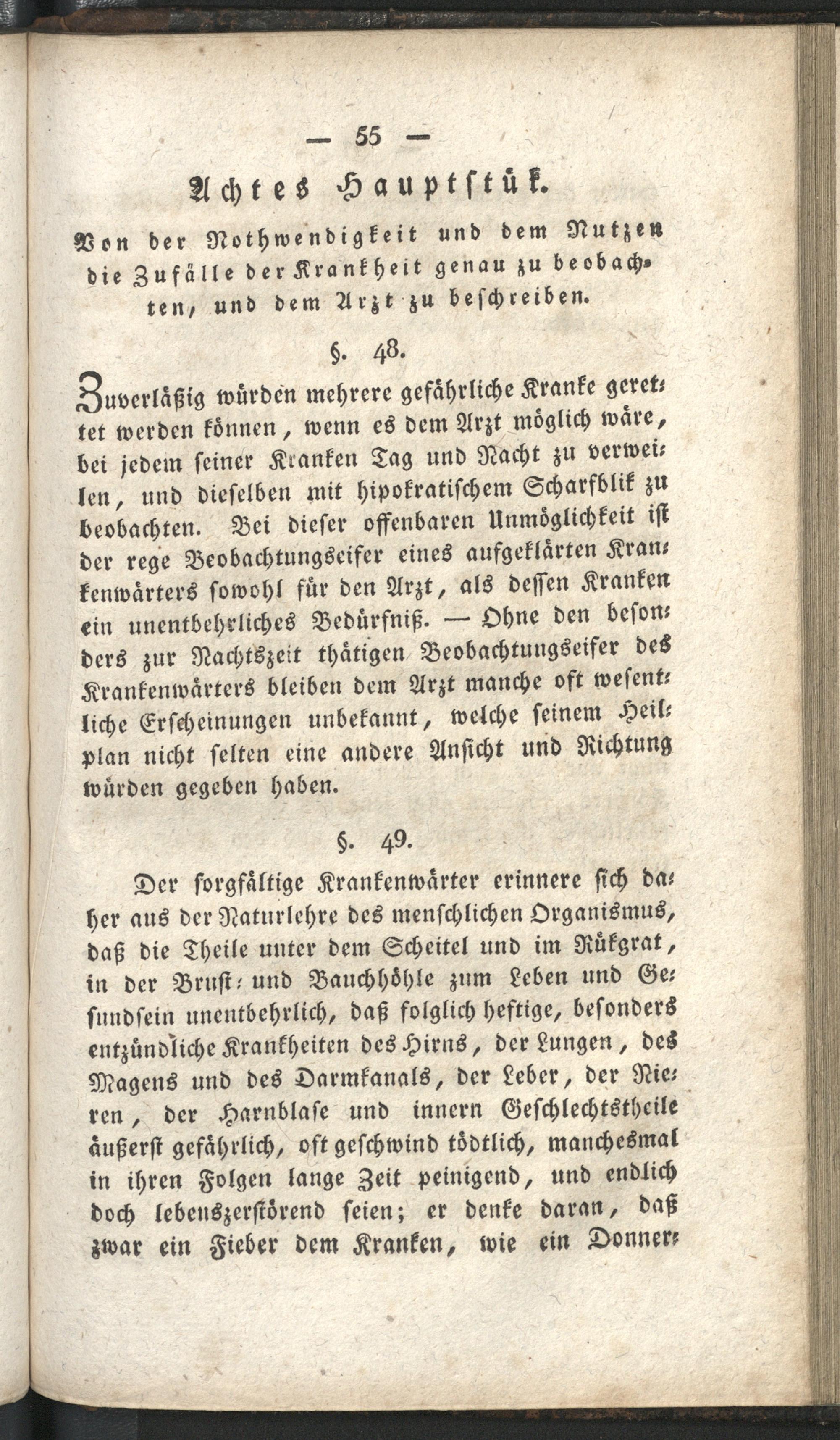 — 55 —

Achtes Hauptstük.

Von der Nothwendigkeit und dem Nutzen die Zufälle der Krankheit genau zu beobachten, und dem Arzt zu beschreiben.

§. 48.

Zuverläßig würden mehrere gefährliche Kranke gerettet werden können, wenn es dem Arzt möglich wäre, bei jedem seiner Kranken Tag und Nacht zu verweilen, und dieselben mit hipokratischem Scharfblik zu beobachten. Bei dieser offenbaren Unmöglichkeit ist der rege Beobachtungseifer eines aufgeklärten Krankenwärters sowohl für den Arzt, als dessen Kranken ein unentbehrliches Bedürfniß. — Ohne den besonders zur Nachtszeit thätigen Beobachtungseifer des Krankenwärters bleiben dem Arzt manche oft wesentliche Erscheinungen unbekannt, welche seinem Heilplan nicht selten eine andere Ansicht und Richtung würden gegeben haben.

§. 49.

Der sorgfältige Krankenwärter erinnere sich daher aus der Naturlehre des menschlichen Organismus, daß die Theile unter dem Scheitel und im Rükgrat, in der Brust- und Bauchhöhle zum Leben und Gesundsein unentbehrlich, daß folglich heftige, besonders entzündliche Krankheiten des Hirns, der Lungen, des Magens und des Darmkanals, der Leber, der Nieren, der Harnblase und innern Geschlechtstheile äußerst gefährlich, oft geschwind tödtlich, manchesmal in ihren Folgen lange Zeit peinigend, und endlich doch lebenszerstörend seien; er denke daran, daß zwar ein Fieber dem Kranken, wie ein Donner-